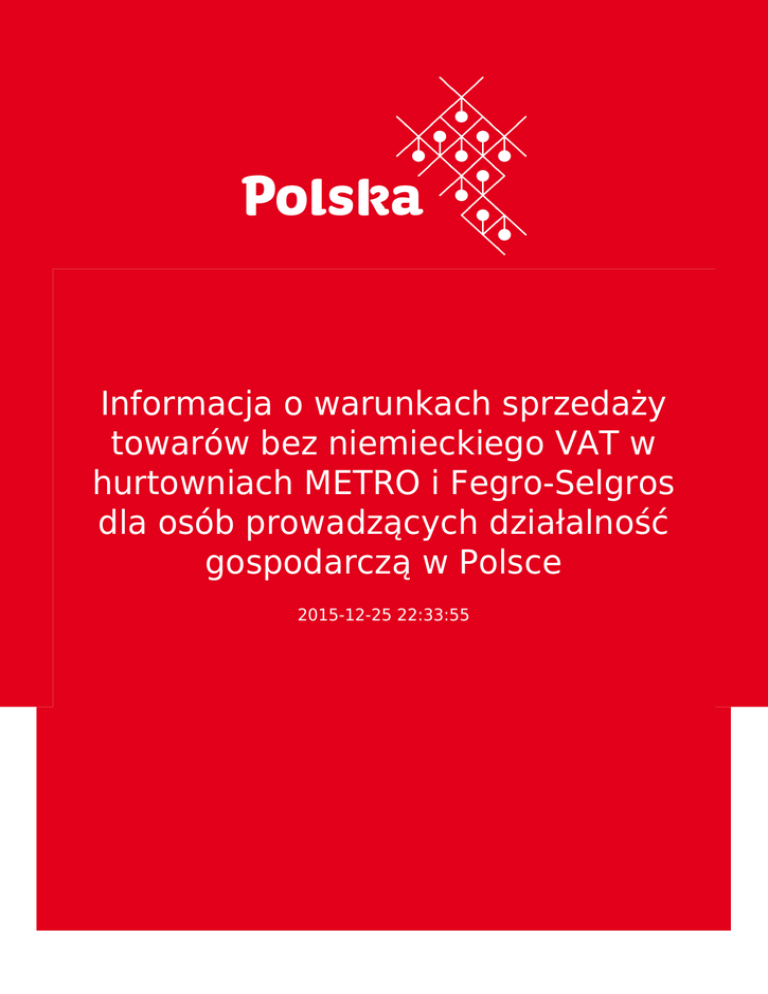 Polska

Informacja o warunkach sprzedaży towarów bez niemieckiego VAT w hurtowniach METRO i Fegro-Selgros dla osób prowadzących działalność gospodarczą w Polsce

2015-12-25 22:33:55